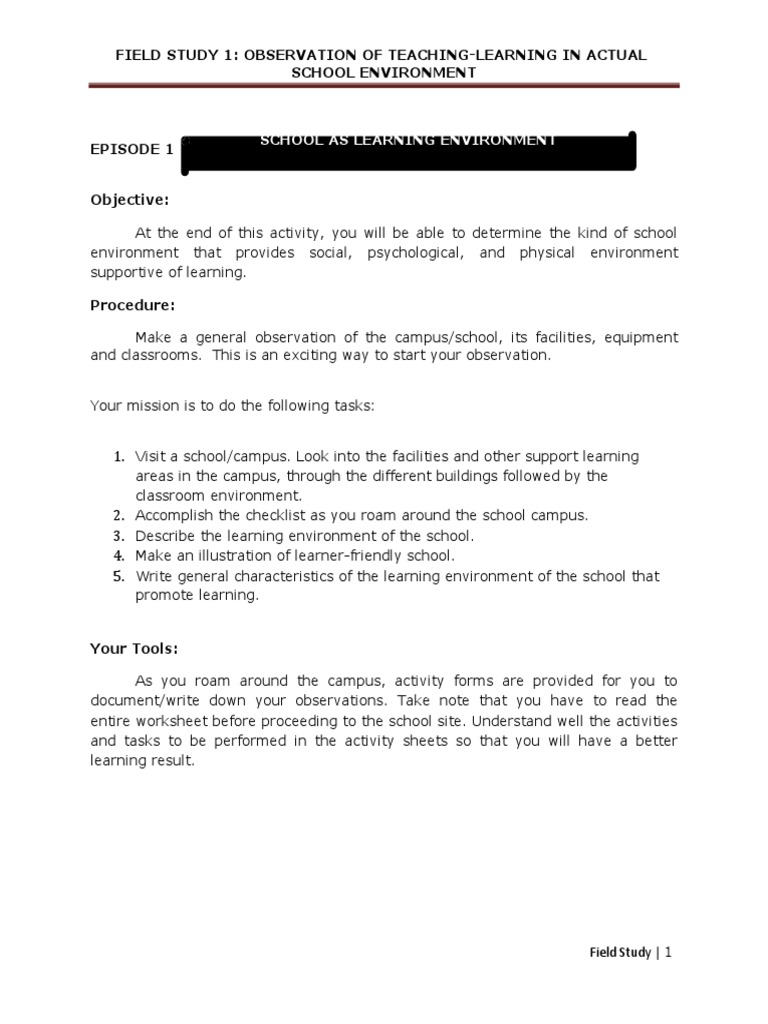 FIELD STUDY 1: OBSERVATION OF TEACHING-LEARNING IN ACTUAL SCHOOL ENVIRONMENT

EPISODE 1 SCHOOL AS LEARNING ENVIRONMENT

Objective:

At the end of this activity, you will be able to determine the kind of school environment that provides social, psychological, and physical environment supportive of learning.

Procedure:

Make a general observation of the campus/school, its facilities, equipment and classrooms. This is an exciting way to start your observation.

Your mission is to do the following tasks:

1. Visit a school/campus. Look into the facilities and other support learning areas in the campus, through the different buildings followed by the classroom environment.
2. Accomplish the checklist as you roam around the school campus.
3. Describe the learning environment of the school.
4. Make an illustration of learner-friendly school.
5. Write general characteristics of the learning environment of the school that promote learning.

Your Tools:

As you roam around the campus, activity forms are provided for you to document/write down your observations. Take note that you have to read the entire worksheet before proceeding to the school site. Understand well the activities and tasks to be performed in the activity sheets so that you will have a better learning result.

Field Study | 1